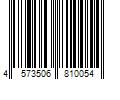 4 573506 810054